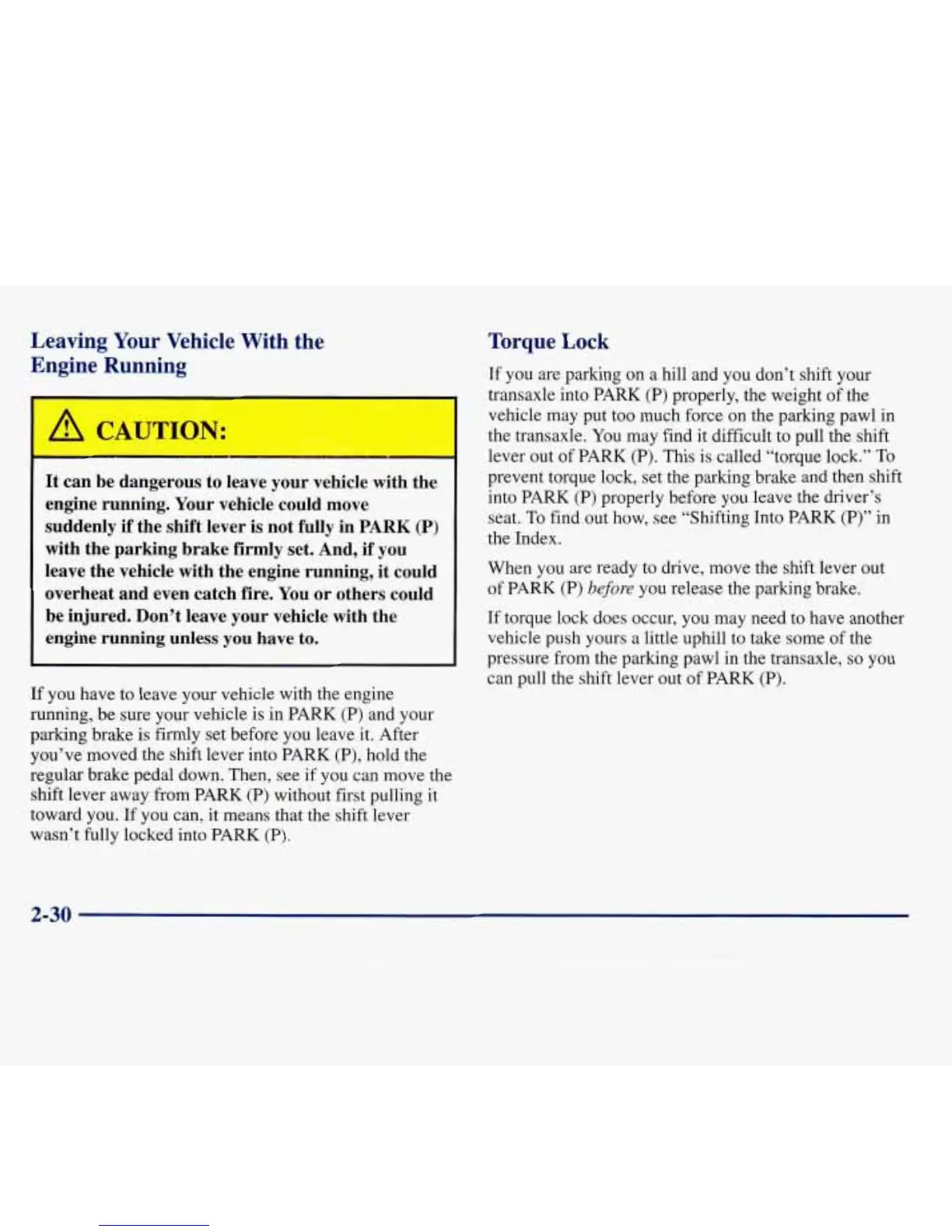 Leaving Your Vehicle With the Engine Running

CAUTION:

It can be dangerous to leave your vehicle with the engine running. Your vehicle could move suddenly if the shift lever is not fully in PARK (P) with the parking brake firmly set. And, if you leave the vehicle with the engine running, it could overheat and even catch fire. You or others could be injured. Don't leave your vehicle with the engine running unless you have to.

If you have to leave your vehicle with the engine running, be sure your vehicle is in PARK (P) and your parking brake is firmly set before you leave it. After you've moved the shift lever into PARK (P), hold the regular brake pedal down. Then, see if you can move the shift lever away from PARK (P) without first pulling it toward you. If you can, it means that the shift lever wasn't fully locked into PARK (P).

Torque Lock

If you are parking on a hill and you don't shift your transaxle into PARK (P) properly, the weight of the vehicle may put too much force on the parking pawl in the transaxle. You may find it difficult to pull the shift lever out of PARK (P). This is called "torque lock." To prevent torque lock, set the parking brake and then shift into PARK (P) properly before you leave the driver's seat. To find out how, see "Shifting Into PARK (P)" in the Index.

When you are ready to drive, move the shift lever out of PARK (P) before you release the parking brake.

If torque lock does occur, you may need to have another vehicle push yours a little uphill to take some of the pressure from the parking pawl in the transaxle, so you can pull the shift lever out of PARK (P).

2-30